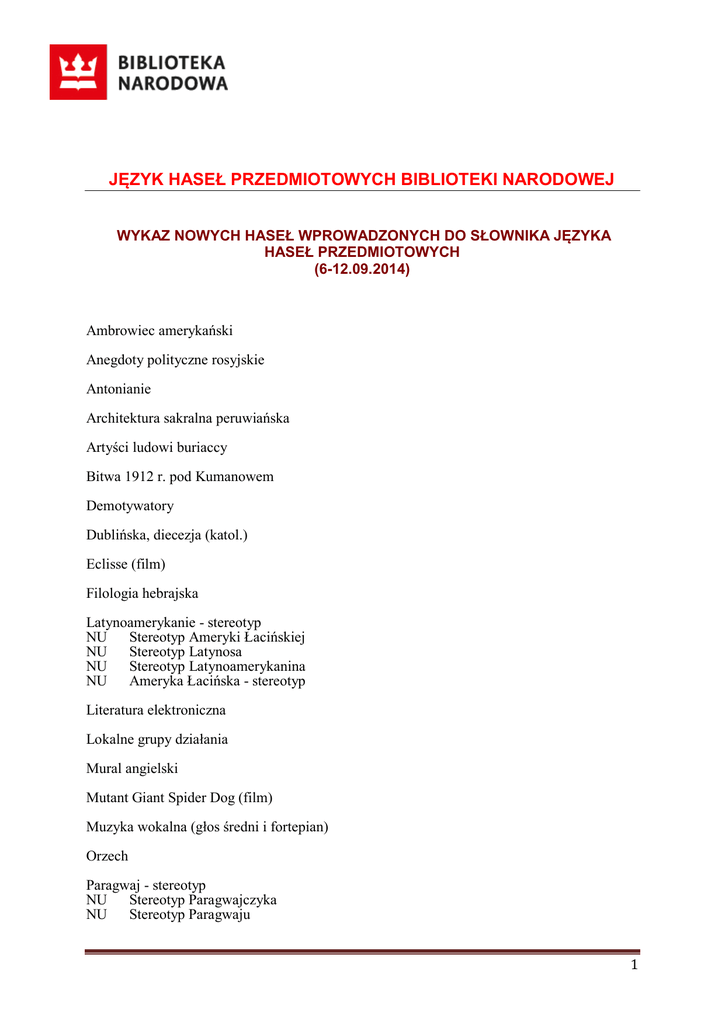 BIBLIOTEKA
NARODOWA

JĘZYK HASEŁ PRZEDMIOTOWYCH BIBLIOTEKI NARODOWEJ

WYKAZ NOWYCH HASEŁ WPROWADZONYCH DO SŁOWNIKA JĘZYKA HASEŁ PRZEDMIOTOWYCH
(6-12.09.2014)

Ambrowiec amerykański

Anegdoty polityczne rosyjskie

Antonianie

Architektura sakralna peruwiańska

Artyści ludowi buriaccy

Bitwa 1912 r. pod Kumanowem

Demotywatory

Dublińska, diecezja (katol.)

Eclisse (film)

Filologia hebrajska

Latynoamerykanie - stereotyp
NU Stereotyp Ameryki Łacińskiej
NU Stereotyp Latynosa
NU Stereotyp Latynoamerykanina
NU Ameryka Łacińska - stereotyp

Literatura elektroniczna

Lokalne grupy działania

Mural angielski

Mutant Giant Spider Dog (film)

Muzyka wokalna (głos średni i fortepian)

Orzech

Paragwaj - stereotyp
NU Stereotyp Paragwajczyka
NU Stereotyp Paragwaju

1